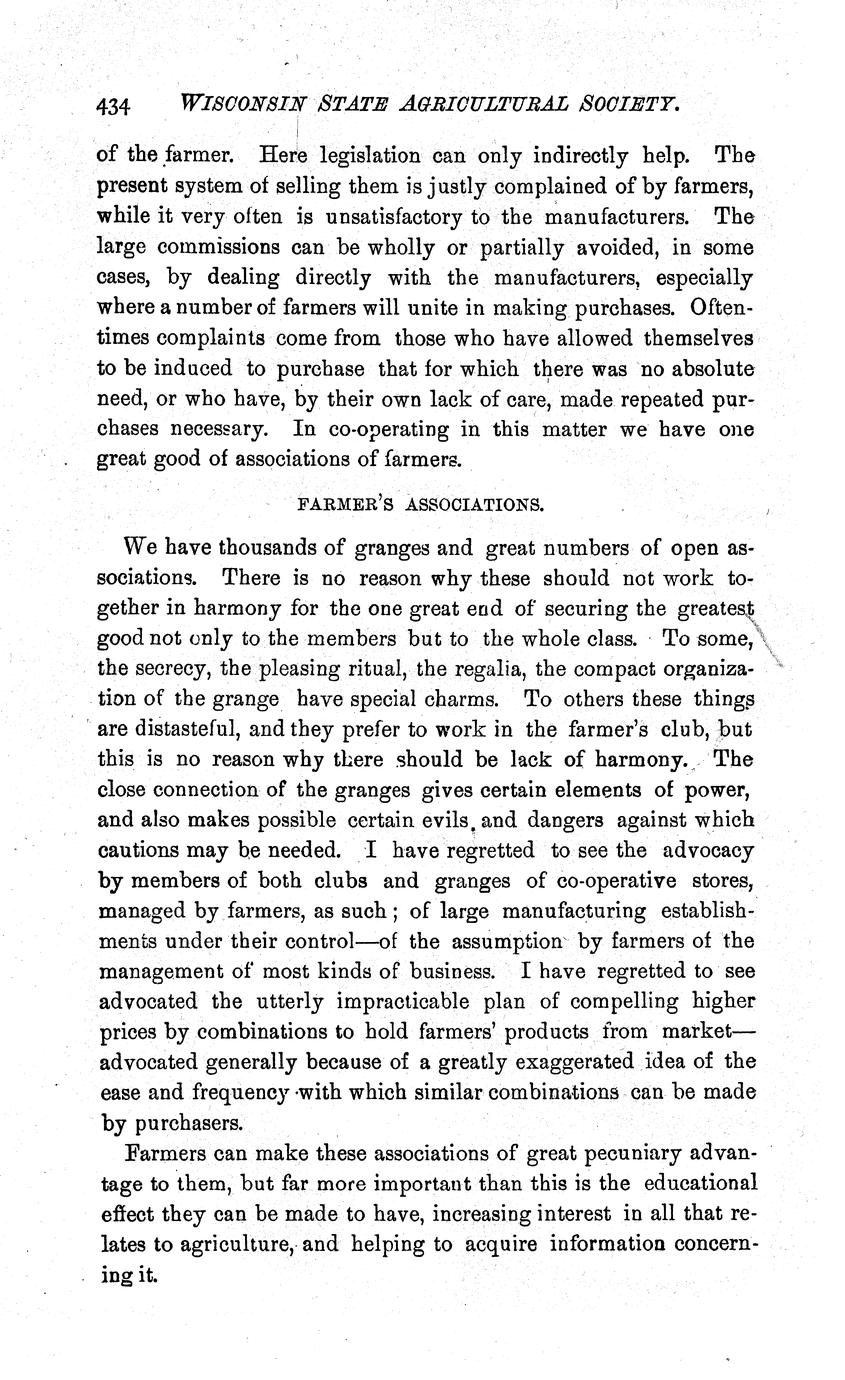 434 WISCONSIN STATE AGRICULTURAL SOCIETY.

of the farmer. Here legislation can only indirectly help. The present system of selling them is justly complained of by farmers, while it very often is unsatisfactory to the manufacturers. The large commissions can be wholly or partially avoided, in some cases, by dealing directly with the manufacturers, especially where a number of farmers will unite in making purchases. Oftentimes complaints come from those who have allowed themselves to be induced to purchase that for which there was no absolute need, or who have, by their own lack of care, made repeated purchases necessary. In co-operating in this matter we have one great good of associations of farmers.

FARMER'S ASSOCIATIONS.

We have thousands of granges and great numbers of open associations. There is no reason why these should not work together in harmony for the one great end of securing the greatest good not only to the members but to the whole class. To some, the secrecy, the pleasing ritual, the regalia, the compact organization of the grange have special charms. To others these things are distasteful, and they prefer to work in the farmer's club, but this is no reason why there should be lack of harmony. The close connection of the granges gives certain elements of power, and also makes possible certain evils, and dangers against which cautions may be needed. I have regretted to see the advocacy by members of both clubs and granges of co-operative stores, managed by farmers, as such; of large manufacturing establishments under their control—of the assumption by farmers of the management of most kinds of business. I have regretted to see advocated the utterly impracticable plan of compelling higher prices by combinations to hold farmers' products from market—advocated generally because of a greatly exaggerated idea of the ease and frequency with which similar combinations can be made by purchasers.

Farmers can make these associations of great pecuniary advantage to them, but far more important than this is the educational effect they can be made to have, increasing interest in all that relates to agriculture, and helping to acquire information concerning it.